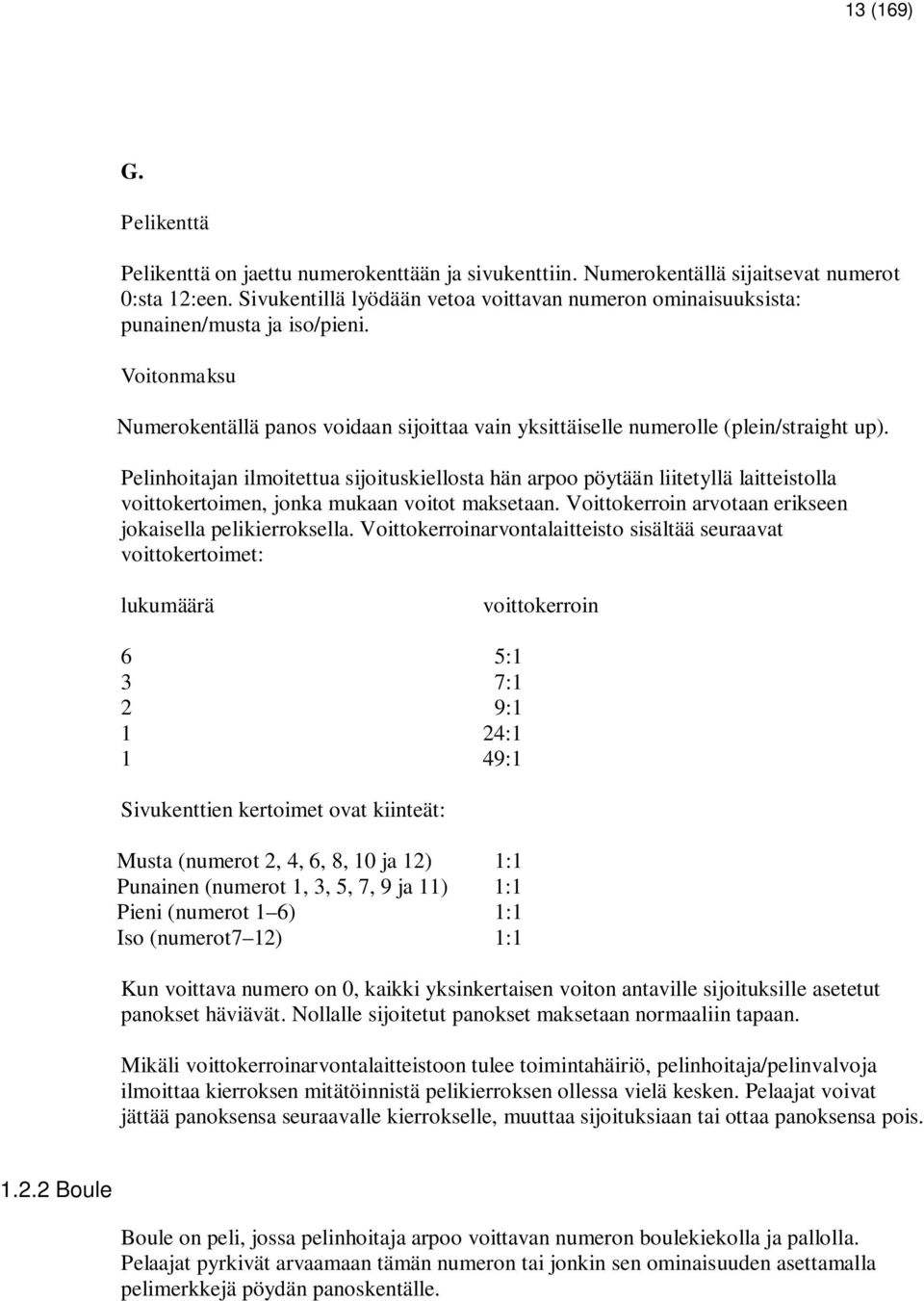 13 (169)

G.

Pelikenttä

Pelikenttä on jaettu numerokenttään ja sivukenttiin. Numerokentällä sijaitsevat numerot 0:sta 12:een. Sivukentillä lyödään vetoa voittavan numeron ominaisuuksista: punainen/musta ja iso/pieni.

Voitonmaksu

Numerokentällä panos voidaan sijoittaa vain yksittäiselle numerolle (plein/straight up).

Pelinhoitajan ilmoitettua sijoituskiellosta hän arpoo pöytään liitetyllä laitteistolla voittokertoimen, jonka mukaan voitot maksetaan. Voittokerroin arvotaan erikseen jokaisella pelikierroksella. Voittokerroinarvontalaitteisto sisältää seuraavat voittokertoimet:

| lukumäärä | voittokerroin |
|---|---|
| 6 | 5:1 |
| 3 | 7:1 |
| 2 | 9:1 |
| 1 | 24:1 |
| 1 | 49:1 |

Sivukenttien kertoimet ovat kiinteät:

| | |
|---|---|
| Musta (numerot 2, 4, 6, 8, 10 ja 12) | 1:1 |
| Punainen (numerot 1, 3, 5, 7, 9 ja 11) | 1:1 |
| Pieni (numerot 1–6) | 1:1 |
| Iso (numerot7–12) | 1:1 |

Kun voittava numero on 0, kaikki yksinkertaisen voiton antaville sijoituksille asetetut panokset häviävät. Nollalle sijoitetut panokset maksetaan normaaliin tapaan.

Mikäli voittokerroinarvontalaitteistoon tulee toimintahäiriö, pelinhoitaja/pelinvalvoja ilmoittaa kierroksen mitätöinnistä pelikierroksen ollessa vielä kesken. Pelaajat voivat jättää panoksensa seuraavalle kierrokselle, muuttaa sijoituksiaan tai ottaa panoksensa pois.

1.2.2 Boule

Boule on peli, jossa pelinhoitaja arpoo voittavan numeron boulekiekolla ja pallolla. Pelaajat pyrkivät arvaamaan tämän numeron tai jonkin sen ominaisuuden asettamalla pelimerkkejä pöydän panoskentälle.